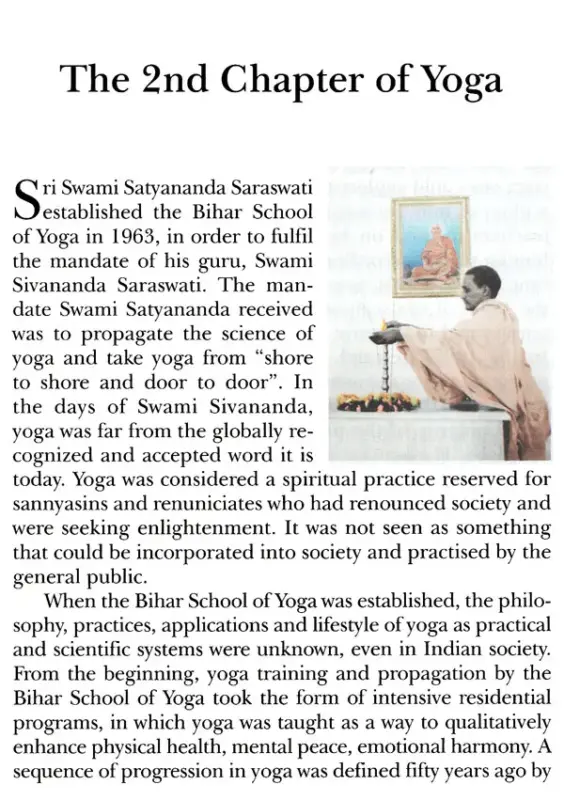 The 2nd Chapter of Yoga

Sri Swami Satyananda Saraswati established the Bihar School of Yoga in 1963, in order to fulfil the mandate of his guru, Swami Sivananda Saraswati. The mandate Swami Satyananda received was to propagate the science of yoga and take yoga from "shore to shore and door to door". In the days of Swami Sivananda, yoga was far from the globally recognized and accepted word it is today. Yoga was considered a spiritual practice reserved for sannyasins and renuniciates who had renounced society and were seeking enlightenment. It was not seen as something that could be incorporated into society and practised by the general public.

When the Bihar School of Yoga was established, the philosophy, practices, applications and lifestyle of yoga as practical and scientific systems were unknown, even in Indian society. From the beginning, yoga training and propagation by the Bihar School of Yoga took the form of intensive residential programs, in which yoga was taught as a way to qualitatively enhance physical health, mental peace, emotional harmony. A sequence of progression in yoga was defined fifty years ago by